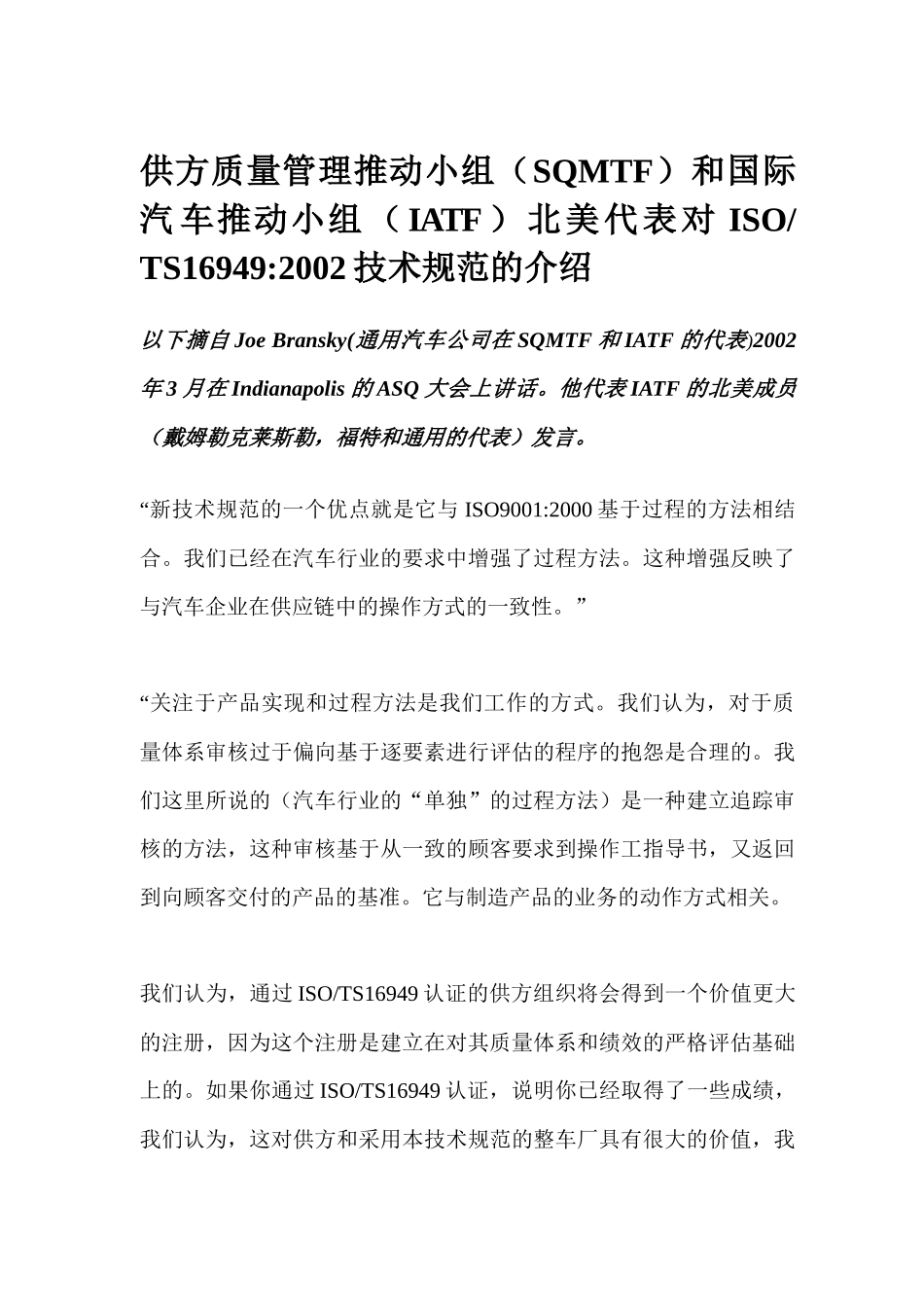 供方质量管理推动小组（SQMTF）和国际汽车推动小组（IATF）北美代表对 ISO/TS16949:2002 技术规范的介绍

以下摘自 Joe Bransky(通用汽车公司在 SQMTF 和 IATF 的代表)2002 年 3 月在 Indianapolis 的 ASQ 大会上讲话。他代表 IATF 的北美成员（戴姆勒克莱斯勒，福特和通用的代表）发言。

“新技术规范的一个优点就是它与 ISO9001:2000 基于过程的方法相结合。我们已经在汽车行业的要求中增强了过程方法。这种增强反映了与汽车企业在供应链中的操作方式的一致性。”

“关注于产品实现和过程方法是我们工作的方式。我们认为，对于质量体系审核过于偏向基于逐要素进行评估的程序的抱怨是合理的。我们这里所说的（汽车行业的“单独”的过程方法）是一种建立追踪审核的方法，这种审核基于从一致的顾客要求到操作工指导书，又返回到向顾客交付的产品的基准。它与制造产品的业务的动作方式相关。

我们认为，通过 ISO/TS16949 认证的供方组织将会得到一个价值更大的注册，因为这个注册是建立在对其质量体系和绩效的严格评估基础上的。如果你通过 ISO/TS16949 认证，说明你已经取得了一些成绩，我们认为，这对供方和采用本技术规范的整车厂具有很大的价值，我